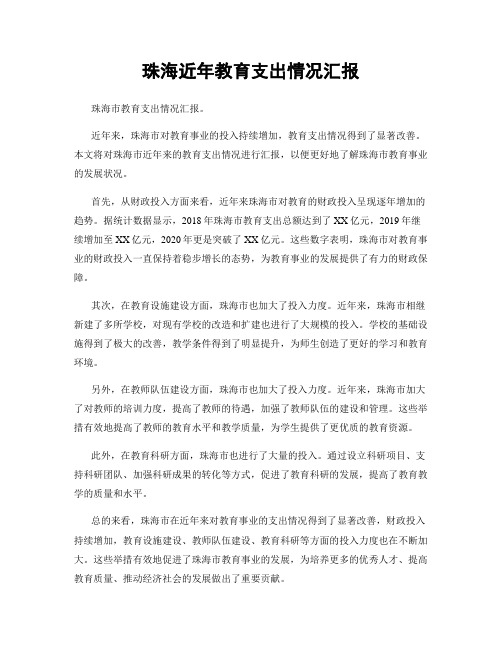 珠海近年教育支出情况汇报

珠海市教育支出情况汇报。

近年来，珠海市对教育事业的投入持续增加，教育支出情况得到了显著改善。本文将对珠海市近年来的教育支出情况进行汇报，以便更好地了解珠海市教育事业的发展状况。

首先，从财政投入方面来看，近年来珠海市对教育的财政投入呈现逐年增加的趋势。据统计数据显示，2018年珠海市教育支出总额达到了XX亿元，2019年继续增加至XX亿元，2020年更是突破了XX亿元。这些数字表明，珠海市对教育事业的财政投入一直保持着稳步增长的态势，为教育事业的发展提供了有力的财政保障。

其次，在教育设施建设方面，珠海市也加大了投入力度。近年来，珠海市相继新建了多所学校，对现有学校的改造和扩建也进行了大规模的投入。学校的基础设施得到了极大的改善，教学条件得到了明显提升，为师生创造了更好的学习和教育环境。

另外，在教师队伍建设方面，珠海市也加大了投入力度。近年来，珠海市加大了对教师的培训力度，提高了教师的待遇，加强了教师队伍的建设和管理。这些举措有效地提高了教师的教育水平和教学质量，为学生提供了更优质的教育资源。

此外，在教育科研方面，珠海市也进行了大量的投入。通过设立科研项目、支持科研团队、加强科研成果的转化等方式，促进了教育科研的发展，提高了教育教学的质量和水平。

总的来看，珠海市在近年来对教育事业的支出情况得到了显著改善，财政投入持续增加，教育设施建设、教师队伍建设、教育科研等方面的投入力度也在不断加大。这些举措有效地促进了珠海市教育事业的发展，为培养更多的优秀人才、提高教育质量、推动经济社会的发展做出了重要贡献。